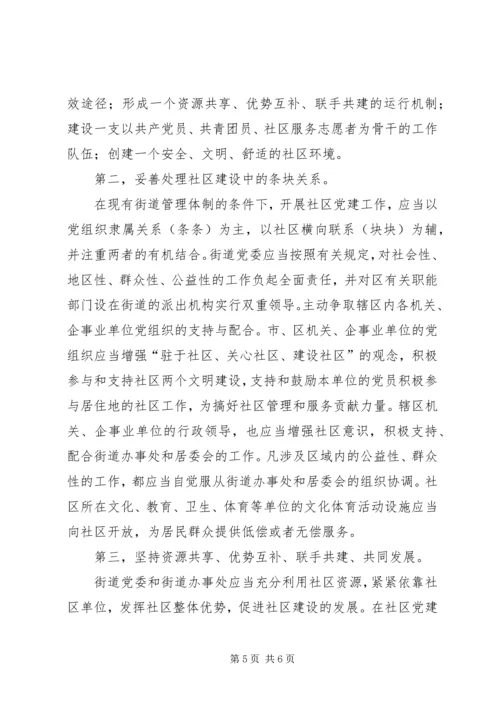 效途径；形成一个资源共享、优势互补、联手共建的运行机制；建设一支以共产党员、共青团员、社区服务志愿者为骨干的工作队伍；创建一个安全、文明、舒适的社区环境。

第二，妥善处理社区建设中的条块关系。

在现有街道管理体制的条件下，开展社区党建工作，应当以党组织隶属关系（条条）为主，以社区横向联系（块块）为辅，并注重两者的有机结合。街道党委应当按照有关规定，对社会性、地区性、群众性、公益性的工作负起全面责任，并对区有关职能部门设在街道的派出机构实行双重领导。主动争取辖区内各机关、企事业单位党组织的支持与配合。市、区机关、企事业单位的党组织应当增强“驻于社区、关心社区、建设社区”的观念，积极参与和支持社区两个文明建设，支持和鼓励本单位的党员积极参与居住地的社区工作，为搞好社区管理和服务贡献力量。辖区机关、企事业单位的行政领导，也应当增强社区意识，积极支持、配合街道办事处和居委会的工作。凡涉及区域内的公益性、群众性的工作，都应当自觉服从街道办事处和居委会的组织协调。社区所在文化、教育、卫生、体育等单位的文化体育活动设施应当向社区开放，为居民群众提供低偿或者无偿服务。

第三，坚持资源共享、优势互补、联手共建、共同发展。

街道党委和街道办事处应当充分利用社区资源，紧紧依靠社区单位，发挥社区整体优势，促进社区建设的发展。在社区党建

第 5 页 共 6 页